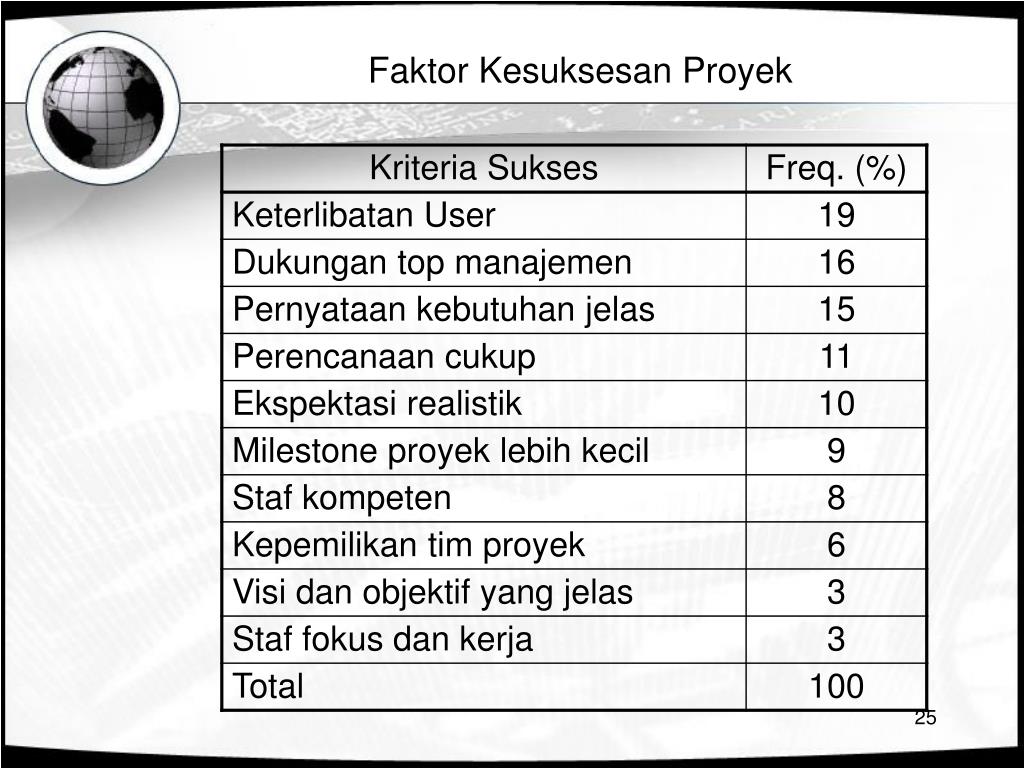 Faktor Kesuksesan Proyek

| Kriteria Sukses | Freq. (%) |
|---|---|
| Keterlibatan User | 19 |
| Dukungan top manajemen | 16 |
| Pernyataan kebutuhan jelas | 15 |
| Perencanaan cukup | 11 |
| Ekspektasi realistik | 10 |
| Milestone proyek lebih kecil | 9 |
| Staf kompeten | 8 |
| Kepemilikan tim proyek | 6 |
| Visi dan objektif yang jelas | 3 |
| Staf fokus dan kerja | 3 |
| Total | 100 |

25